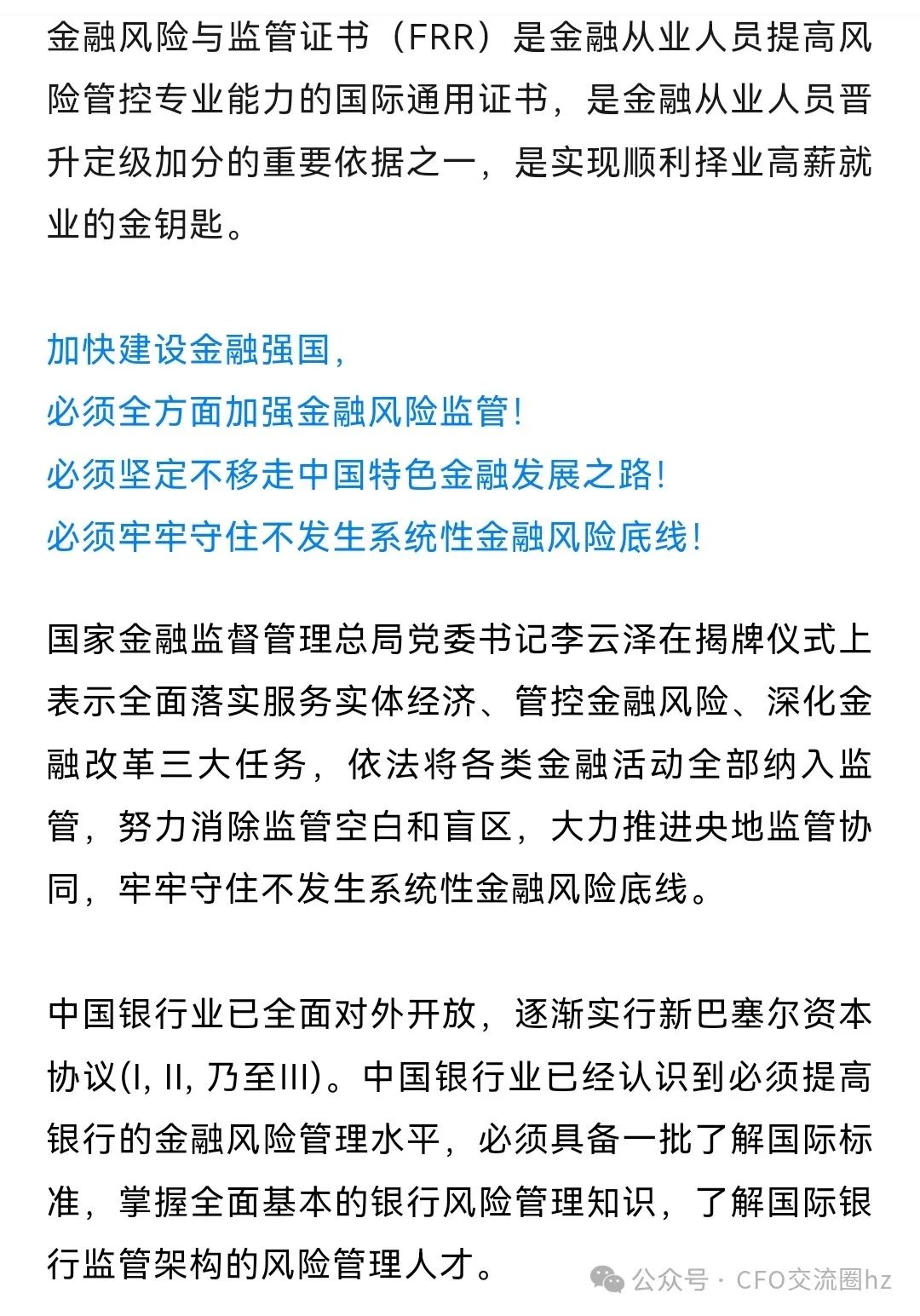 金融风险与监管证书（FRR）是金融从业人员提高风险管控专业能力的国际通用证书，是金融从业人员晋升定级加分的重要依据之一，是实现顺利择业高薪就业的金钥匙。

加快建设金融强国，
必须全方面加强金融风险监管！
必须坚定不移走中国特色金融发展之路！
必须牢牢守住不发生系统性金融风险底线！

国家金融监督管理总局党委书记李云泽在揭牌仪式上表示全面落实服务实体经济、管控金融风险、深化金融改革三大任务，依法将各类金融活动全部纳入监管，努力消除监管空白和盲区，大力推进央地监管协同，牢牢守住不发生系统性金融风险底线。

中国银行业已全面对外开放，逐渐实行新巴塞尔资本协议(I, II, 乃至III)。中国银行业已经认识到必须提高银行的金融风险管理水平，必须具备一批了解国际标准，掌握全面基本的银行风险管理知识，了解国际银行监管架构的风险管理人才。

公众号 · CFO交流圈hz